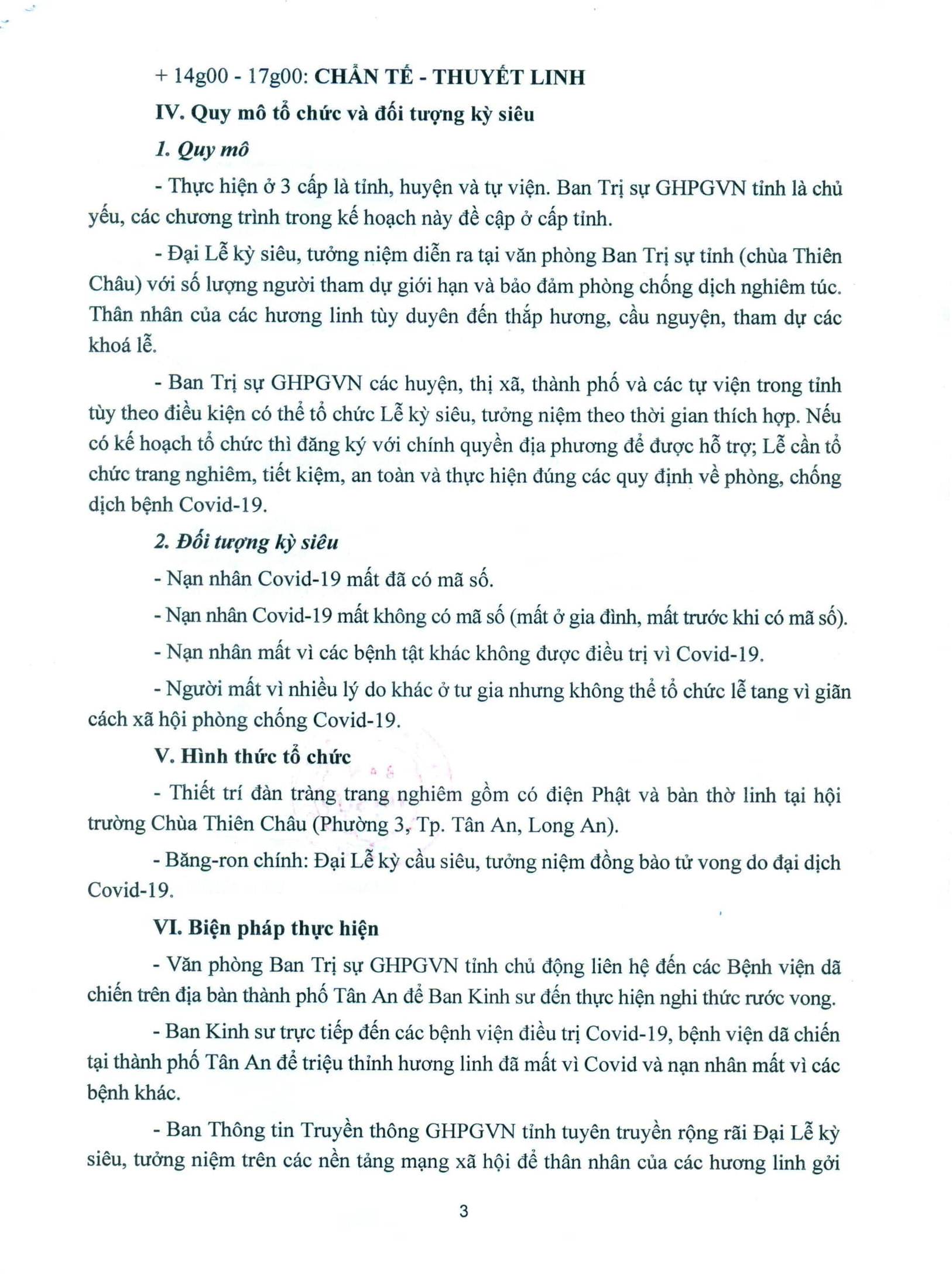 + 14g00 - 17g00: CHẨN TẾ - THUYẾT LINH

IV. Quy mô tổ chức và đối tượng kỳ siêu

1. Quy mô

- Thực hiện ở 3 cấp là tỉnh, huyện và tự viện. Ban Trị sự GHPGVN tỉnh là chủ yếu, các chương trình trong kế hoạch này đề cập ở cấp tỉnh.

- Đại Lễ kỳ siêu, tưởng niệm diễn ra tại văn phòng Ban Trị sự tỉnh (chùa Thiên Châu) với số lượng người tham dự giới hạn và bảo đảm phòng chống dịch nghiêm túc. Thân nhân của các hương linh tùy duyên đến thắp hương, cầu nguyện, tham dự các khoá lễ.

- Ban Trị sự GHPGVN các huyện, thị xã, thành phố và các tự viện trong tỉnh tùy theo điều kiện có thể tổ chức Lễ kỳ siêu, tưởng niệm theo thời gian thích hợp. Nếu có kế hoạch tổ chức thì đăng ký với chính quyền địa phương để được hỗ trợ; Lễ cần tổ chức trang nghiêm, tiết kiệm, an toàn và thực hiện đúng các quy định về phòng, chống dịch bệnh Covid-19.

2. Đối tượng kỳ siêu

- Nạn nhân Covid-19 mất đã có mã số.

- Nạn nhân Covid-19 mất không có mã số (mất ở gia đình, mất trước khi có mã số).

- Nạn nhân mất vì các bệnh tật khác không được điều trị vì Covid-19.

- Người mất vì nhiều lý do khác ở tư gia nhưng không thể tổ chức lễ tang vì giãn cách xã hội phòng chống Covid-19.

V. Hình thức tổ chức

- Thiết trí đàn tràng trang nghiêm gồm có điện Phật và bàn thờ linh tại hội trường Chùa Thiên Châu (Phường 3, Tp. Tân An, Long An).

- Băng-ron chính: Đại Lễ kỳ cầu siêu, tưởng niệm đồng bào tử vong do đại dịch Covid-19.

VI. Biện pháp thực hiện

- Văn phòng Ban Trị sự GHPGVN tỉnh chủ động liên hệ đến các Bệnh viện dã chiến trên địa bàn thành phố Tân An để Ban Kinh sư đến thực hiện nghi thức rước vong.

- Ban Kinh sư trực tiếp đến các bệnh viện điều trị Covid-19, bệnh viện dã chiến tại thành phố Tân An để triệu thỉnh hương linh đã mất vì Covid và nạn nhân mất vì các bệnh khác.

- Ban Thông tin Truyền thông GHPGVN tỉnh tuyên truyền rộng rãi Đại Lễ kỳ siêu, tưởng niệm trên các nền tảng mạng xã hội để thân nhân của các hương linh gởi

3